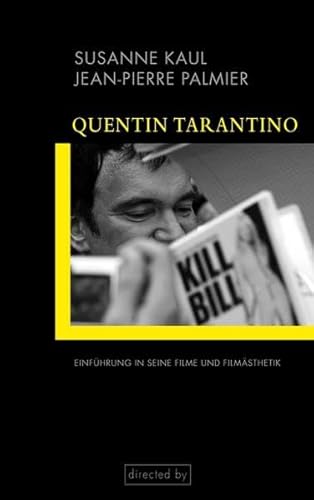 SUSANNE KAUL
JEAN-PIERRE PALMIER

QUENTIN TARANTINO

KILL BILL

EINFÜHRUNG IN SEINE FILME UND FILMÄSTHETIK

directed by